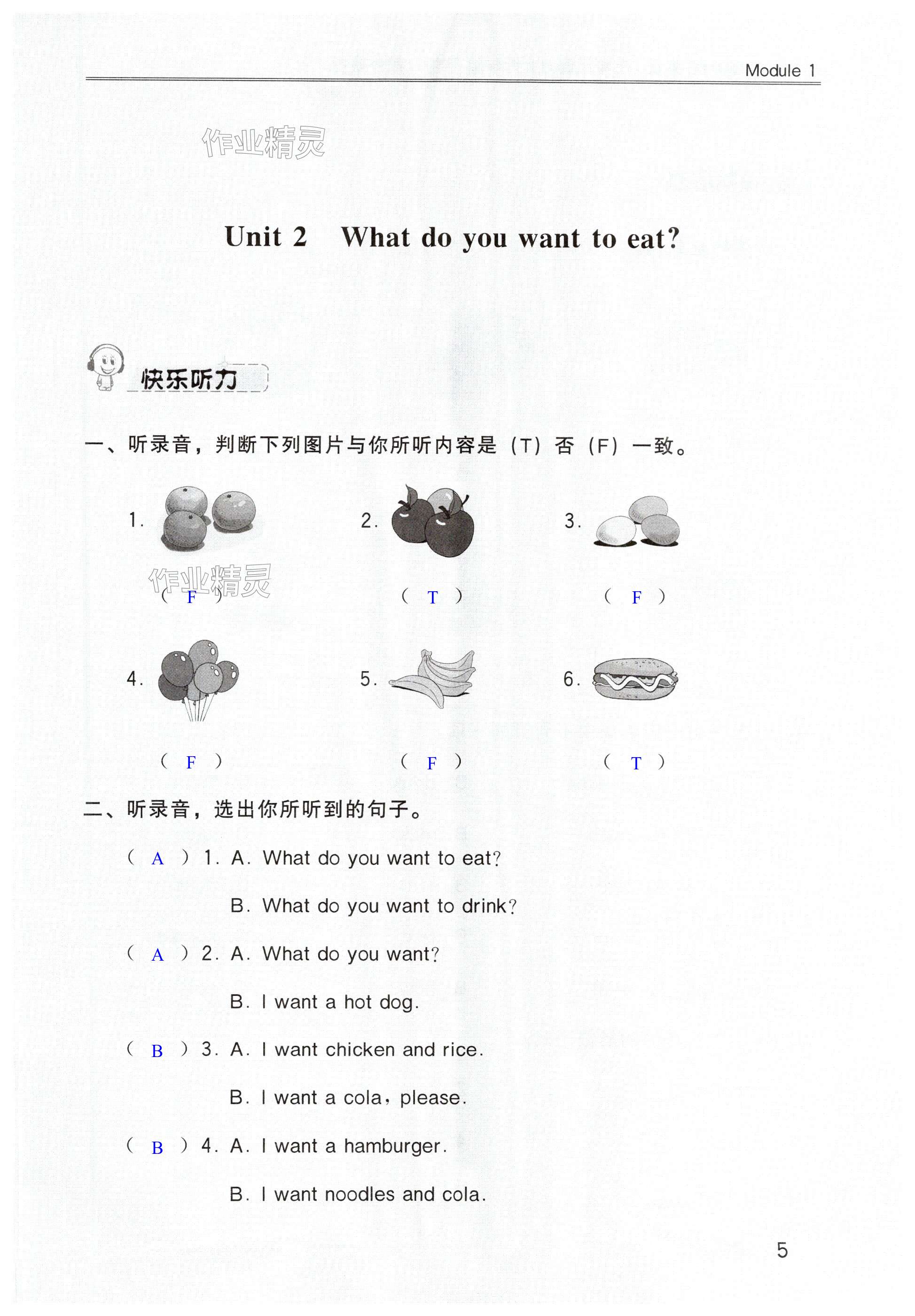 Module 1

作业精灵

Unit 2 What do you want to eat?

快乐听力

一、听录音，判断下列图片与你所听内容是（T）否（F）一致。

1.
作业精灵
（ F ）

2.
（ T ）

3.
（ F ）

4.
（ F ）

5.
（ F ）

6.
（ T ）

二、听录音，选出你所听到的句子。

（ A ）1. A. What do you want to eat?
B. What do you want to drink?

（ A ）2. A. What do you want?
B. I want a hot dog.

（ B ）3. A. I want chicken and rice.
B. I want a cola, please.

（ B ）4. A. I want a hamburger.
B. I want noodles and cola.

5